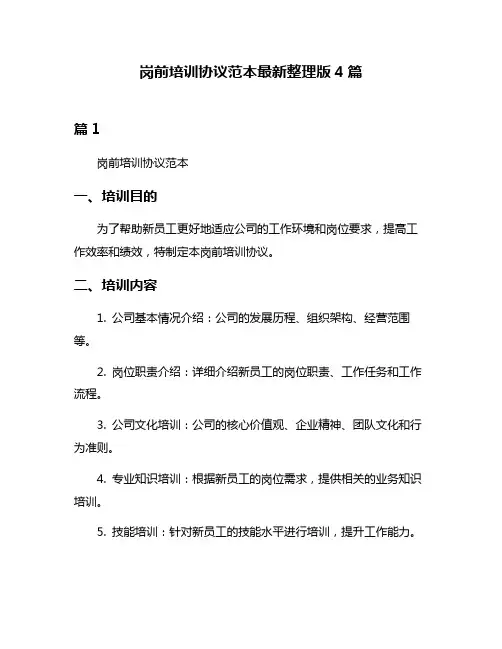 岗前培训协议范本最新整理版 4 篇

篇 1

岗前培训协议范本

一、培训目的

为了帮助新员工更好地适应公司的工作环境和岗位要求，提高工作效率和绩效，特制定本岗前培训协议。

二、培训内容

1. 公司基本情况介绍：公司的发展历程、组织架构、经营范围等。

2. 岗位职责介绍：详细介绍新员工的岗位职责、工作任务和工作流程。

3. 公司文化培训：公司的核心价值观、企业精神、团队文化和行为准则。

4. 专业知识培训：根据新员工的岗位需求，提供相关的业务知识培训。

5. 技能培训：针对新员工的技能水平进行培训，提升工作能力。